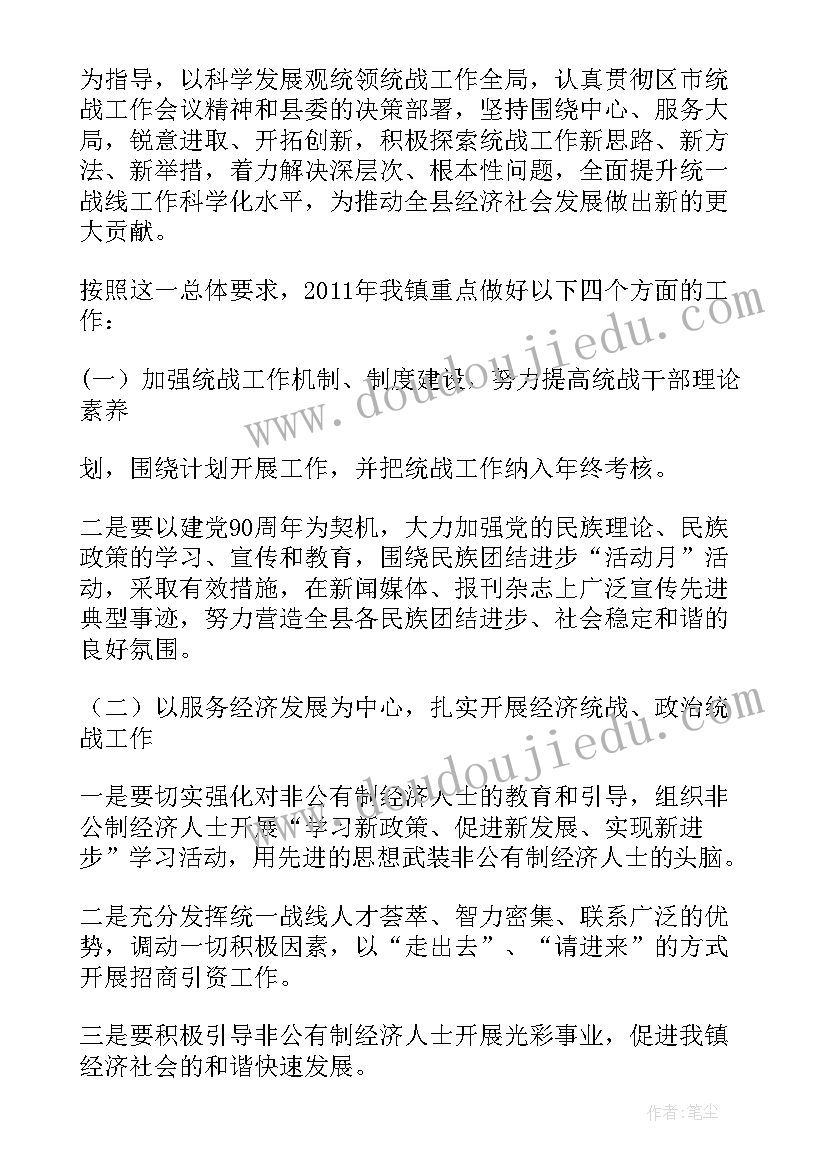 为指导，以科学发展观统领统战工作全局，认真贯彻区市统战工作会议精神和县委的决策部署，坚持围绕中心、服务大局，锐意进取、开拓创新，积极探索统战工作新思路、新方法、新举措，着力解决深层次、根本性问题，全面提升统一战线工作科学化水平，为推动全县经济社会发展做出新的更大贡献。

按照这一总体要求，2011年我镇重点做好以下四个方面的工作：

（一）加强统战工作机制、制度建设，努力提高统战干部理论素养

划，围绕计划开展工作，并把统战工作纳入年终考核。

二是要以建党90周年为契机，大力加强党的民族理论、民族政策的学习、宣传和教育，围绕民族团结进步“活动月”活动，采取有效措施，在新闻媒体、报刊杂志上广泛宣传先进典型事迹，努力营造全县各民族团结进步、社会稳定和谐的良好氛围。

（二）以服务经济发展为中心，扎实开展经济统战、政治统战工作

一是要切实强化对非公有制经济人士的教育和引导，组织非公制经济人士开展“学习新政策、促进新发展、实现新进步”学习活动，用先进的思想武装非公有制经济人士的头脑。

二是充分发挥统一战线人才荟萃、智力密集、联系广泛的优势，调动一切积极因素，以“走出去”、“请进来”的方式开展招商引资工作。

三是要积极引导非公有制经济人士开展光彩事业，促进我镇经济社会的和谐快速发展。

www.doudoujiedu.com

www.doudoujiedu.com

作者：笔尘